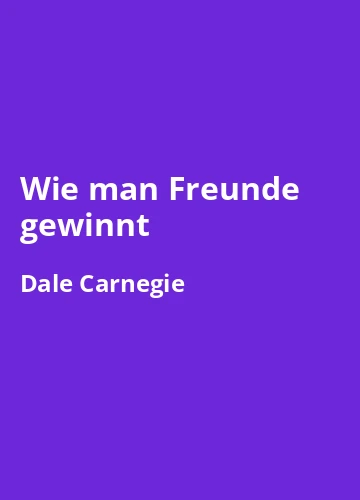 Wie man Freunde gewinnt

Dale Carnegie